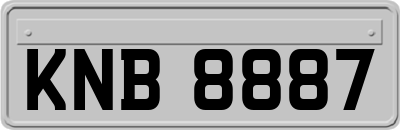 KNB 8887